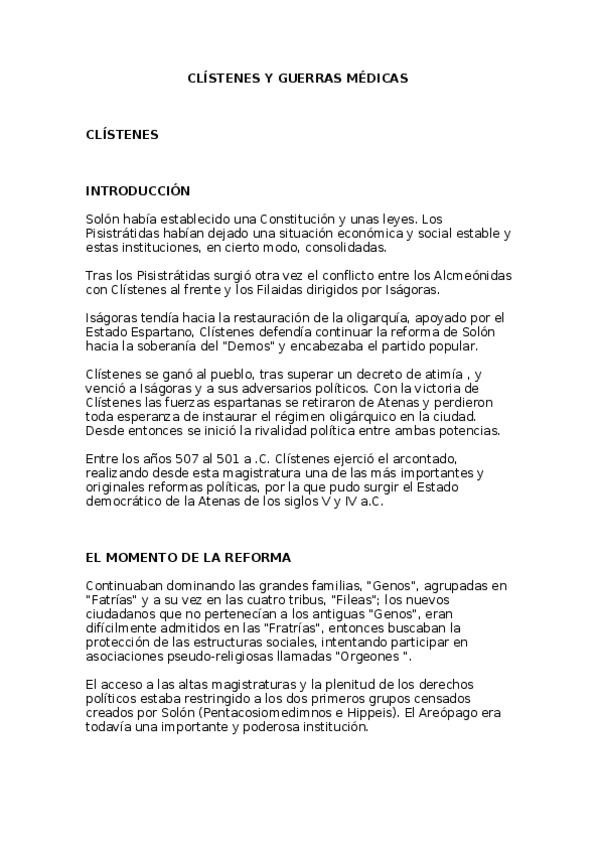 CLÍSTENES Y GUERRAS MÉDICAS

CLÍSTENES

INTRODUCCIÓN

Solón había establecido una Constitución y unas leyes. Los Pisistrátidas habían dejado una situación económica y social estable y estas instituciones, en cierto modo, consolidadas.

Tras los Pisistrátidas surgió otra vez el conflicto entre los Alcmeónidas con Clístenes al frente y los Filaidas dirigidos por Iságoras.

Iságoras tendía hacia la restauración de la oligarquía, apoyado por el Estado Espartano, Clístenes defendía continuar la reforma de Solón hacia la soberanía del "Demos" y encabezaba el partido popular.

Clístenes se ganó al pueblo, tras superar un decreto de atimía , y venció a Iságoras y a sus adversarios políticos. Con la victoria de Clístenes las fuerzas espartanas se retiraron de Atenas y perdieron toda esperanza de instaurar el régimen oligárquico en la ciudad. Desde entonces se inició la rivalidad política entre ambas potencias.

Entre los años 507 al 501 a .C. Clístenes ejerció el arcontado, realizando desde esta magistratura una de las más importantes y originales reformas políticas, por la que pudo surgir el Estado democrático de la Atenas de los siglos V y IV a.C.

EL MOMENTO DE LA REFORMA

Continuaban dominando las grandes familias, "Genos", agrupadas en "Fatrías" y a su vez en las cuatro tribus, "Fileas"; los nuevos ciudadanos que no pertenecían a los antiguas "Genos", eran difícilmente admitidos en las "Fratrías", entonces buscaban la protección de las estructuras sociales, intentando participar en asociaciones pseudo-religiosas llamadas "Orgeones ".

El acceso a las altas magistraturas y la plenitud de los derechos políticos estaba restringido a los dos primeros grupos censados creados por Solón (Pentacosiomedimnos e Hippeis). El Areópago era todavía una importante y poderosa institución.